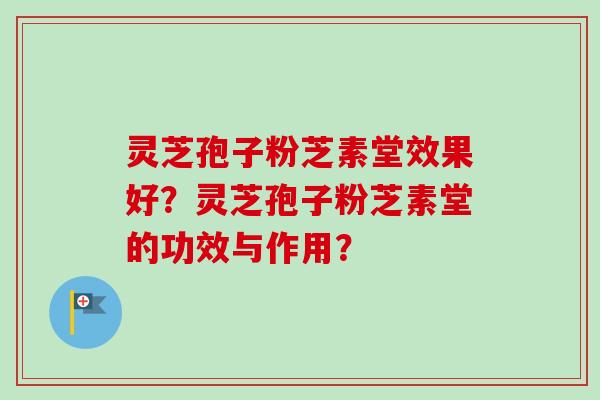 灵芝孢子粉芝素堂效果好？灵芝孢子粉芝素堂的功效与作用？